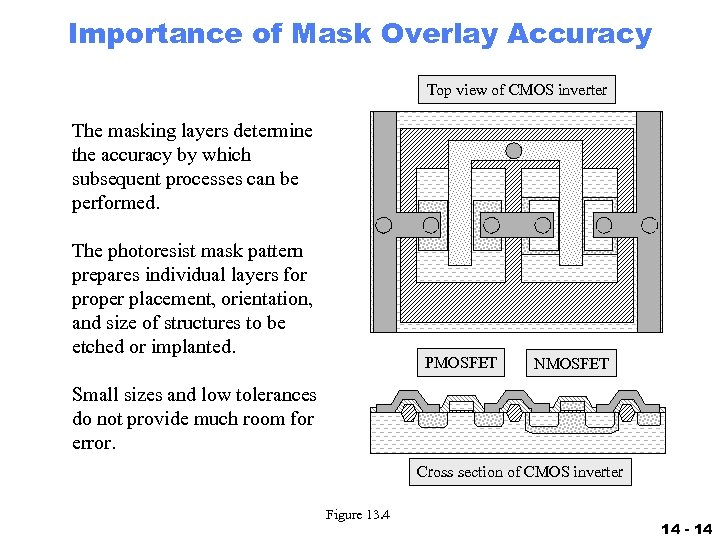 Importance of Mask Overlay Accuracy

The masking layers determine the accuracy by which subsequent processes can be performed.

The photoresist mask pattern prepares individual layers for proper placement, orientation, and size of structures to be etched or implanted.

Small sizes and low tolerances do not provide much room for error.

Top view of CMOS inverter

PMOSFET

NMOSFET

Cross section of CMOS inverter

Figure 13.4

14 - 14